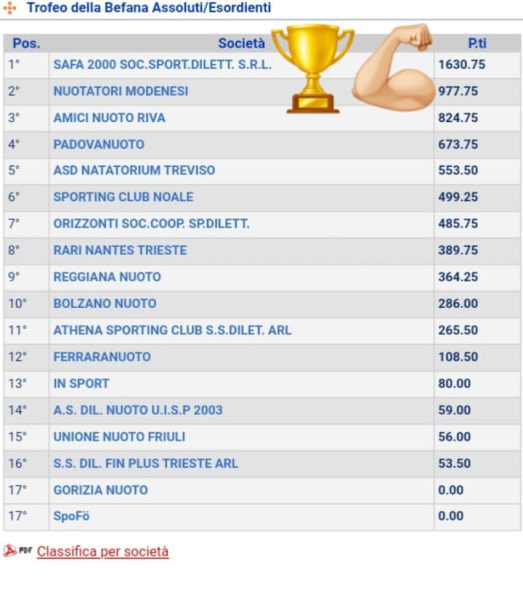 Trofeo della Befana Assoluti/Esordienti

| Pos. | Società | P.ti |
|---|---|---|
| 1° | SAFA 2000 SOC.SPORT.DILETT. S.R.L. | 1630.75 |
| 2° | NUOTATORI MODENESI | 977.75 |
| 3° | AMICI NUOTO RIVA | 824.75 |
| 4° | PADOVANUOTO | 673.75 |
| 5° | ASD NATATORIUM TREVISO | 553.50 |
| 6° | SPORTING CLUB NOALE | 499.25 |
| 7° | ORIZZONTI SOC.COOP. SP.DILETT. | 485.75 |
| 8° | RARI NANTES TRIESTE | 389.75 |
| 9° | REGGIANA NUOTO | 364.25 |
| 10° | BOLZANO NUOTO | 286.00 |
| 11° | ATHENA SPORTING CLUB S.S.DILET. ARL | 265.50 |
| 12° | FERRARANUOTO | 108.50 |
| 13° | IN SPORT | 80.00 |
| 14° | A.S. DIL. NUOTO U.I.S.P 2003 | 59.00 |
| 15° | UNIONE NUOTO FRIULI | 56.00 |
| 16° | S.S. DIL. FIN PLUS TRIESTE ARL | 53.50 |
| 17° | GORIZIA NUOTO | 0.00 |
| 17° | SpoFö | 0.00 |

PDF Classifica per società